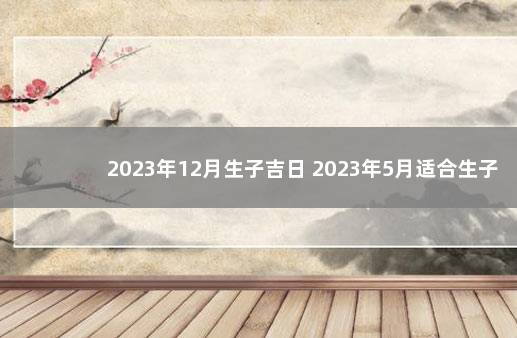 2023年12月生子吉日 2023年5月适合生子